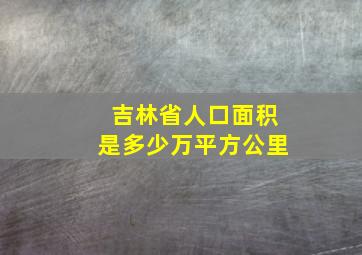 吉林省人口面积
是多少万平方公里